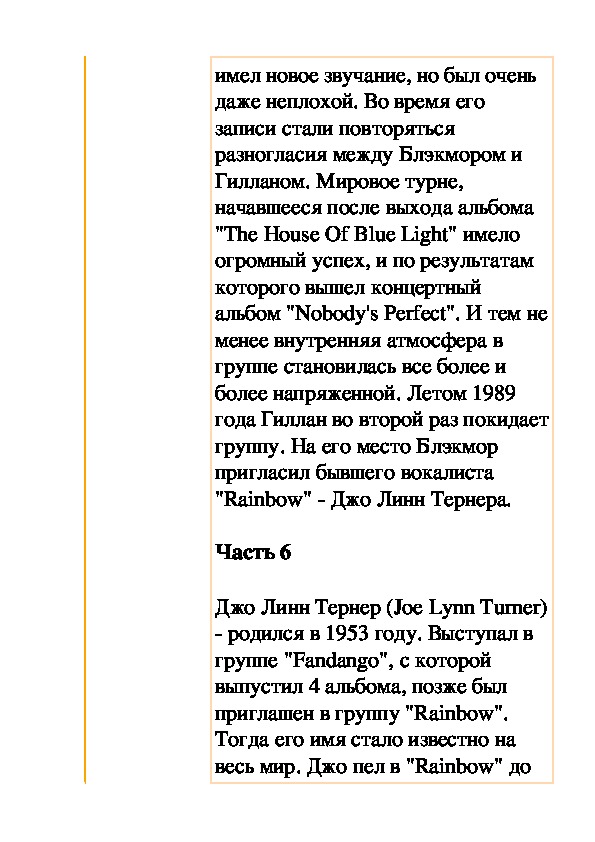 имел новое звучание, но был очень даже неплохой. Во время его записи стали повторяться разногласия между Блэкмором и Гилланом. Мировое турне, начавшееся после выхода альбома "The House Of Blue Light" имело огромный успех, и по результатам которого вышел концертный альбом "Nobody's Perfect". И тем не менее внутренняя атмосфера в группе становилась все более и более напряженной. Летом 1989 года Гиллан во второй раз покидает группу. На его место Блэкмор пригласил бывшего вокалиста "Rainbow" - Джо Линн Тернера.

Часть 6

Джо Линн Тернер (Joe Lynn Turner) - родился в 1953 году. Выступал в группе "Fandango", с которой выпустил 4 альбома, позже был приглашен в группу "Rainbow". Тогда его имя стало известно на весь мир. Джо пел в "Rainbow" до